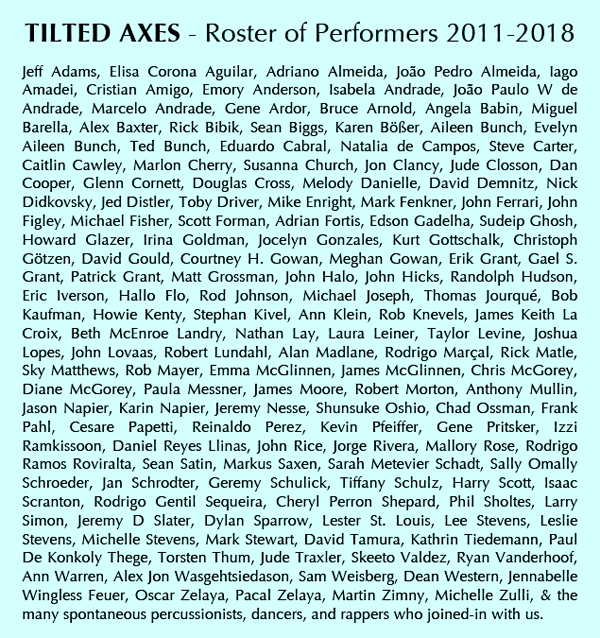 TILTED AXES - Roster of Performers 2011-2018

Jeff Adams, Elisa Corona Aguilar, Adriano Almeida, João Pedro Almeida, Iago Amadei, Cristian Amigo, Emory Anderson, Isabela Andrade, João Paulo W de Andrade, Marcelo Andrade, Gene Ardor, Bruce Arnold, Angela Babin, Miguel Barella, Alex Baxter, Rick Bibik, Sean Biggs, Karen Bößer, Aileen Bunch, Evelyn Aileen Bunch, Ted Bunch, Eduardo Cabral, Natalia de Campos, Steve Carter, Caitlin Cawley, Marlon Cherry, Susanna Church, Jon Clancy, Jude Closson, Dan Cooper, Glenn Cornett, Douglas Cross, Melody Danielle, David Demnitz, Nick Didkovsky, Jed Distler, Toby Driver, Mike Enright, Mark Fenkner, John Ferrari, John Figley, Michael Fisher, Scott Forman, Adrian Fortis, Edson Gadelha, Sudeip Ghosh, Howard Glazer, Irina Goldman, Jocelyn Gonzales, Kurt Gottschalk, Christoph Götzen, David Gould, Courtney H. Gowan, Meghan Gowan, Erik Grant, Gael S. Grant, Patrick Grant, Matt Grossman, John Halo, John Hicks, Randolph Hudson, Eric Iverson, Hallo Flo, Rod Johnson, Michael Joseph, Thomas Jourqué, Bob Kaufman, Howie Kenty, Stephan Kivel, Ann Klein, Rob Knevels, James Keith La Croix, Beth McEnroe Landry, Nathan Lay, Laura Leiner, Taylor Levine, Joshua Lopes, John Lovaas, Robert Lundahl, Alan Madlane, Rodrigo Marçal, Rick Matle, Sky Matthews, Rob Mayer, Emma McGlinnen, James McGlinnen, Chris McGorey, Diane McGorey, Paula Messner, James Moore, Robert Morton, Anthony Mullin, Jason Napier, Karin Napier, Jeremy Nesse, Shunsuke Oshio, Chad Ossman, Frank Pahl, Cesare Papetti, Reinaldo Perez, Kevin Pfeiffer, Gene Pritsker, Izzi Ramkissoon, Daniel Reyes Llinas, John Rice, Jorge Rivera, Mallory Rose, Rodrigo Ramos Roviralta, Sean Satin, Markus Saxen, Sarah Metevier Schadt, Sally Omally Schroeder, Jan Schrodter, Geremy Schulick, Tiffany Schulz, Harry Scott, Isaac Scranton, Rodrigo Gentil Sequeira, Cheryl Perron Shepard, Phil Sholtes, Larry Simon, Jeremy D Slater, Dylan Sparrow, Lester St. Louis, Lee Stevens, Leslie Stevens, Michelle Stevens, Mark Stewart, David Tamura, Kathrin Tiedemann, Paul De Konkoly Thege, Torsten Thum, Jude Traxler, Skeeto Valdez, Ryan Vanderhoof, Ann Warren, Alex Jon Wasgehtsiedason, Sam Weisberg, Dean Western, Jennabelle Wingless Feuer, Oscar Zelaya, Pacal Zelaya, Martin Zimny, Michelle Zulli, & the many spontaneous percussionists, dancers, and rappers who joined-in with us.